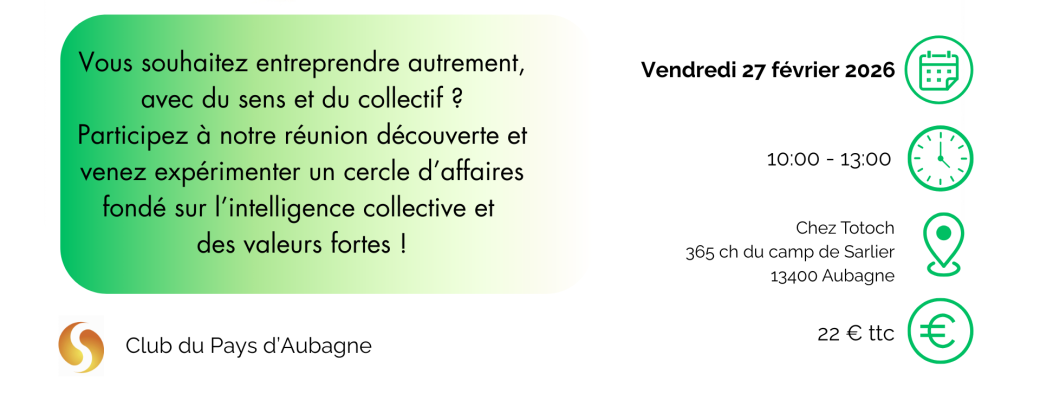 Vous souhaitez entreprendre autrement, avec du sens et du collectif ? Participez à notre réunion découverte et venez expérimenter un cercle d'affaires fondé sur l'intelligence collective et des valeurs fortes !

Club du Pays d'Aubagne

Vendredi 27 février 2026

10:00 - 13:00

Chez Totoch
365 ch du camp de Sarlier
13400 Aubagne

22 € ttc